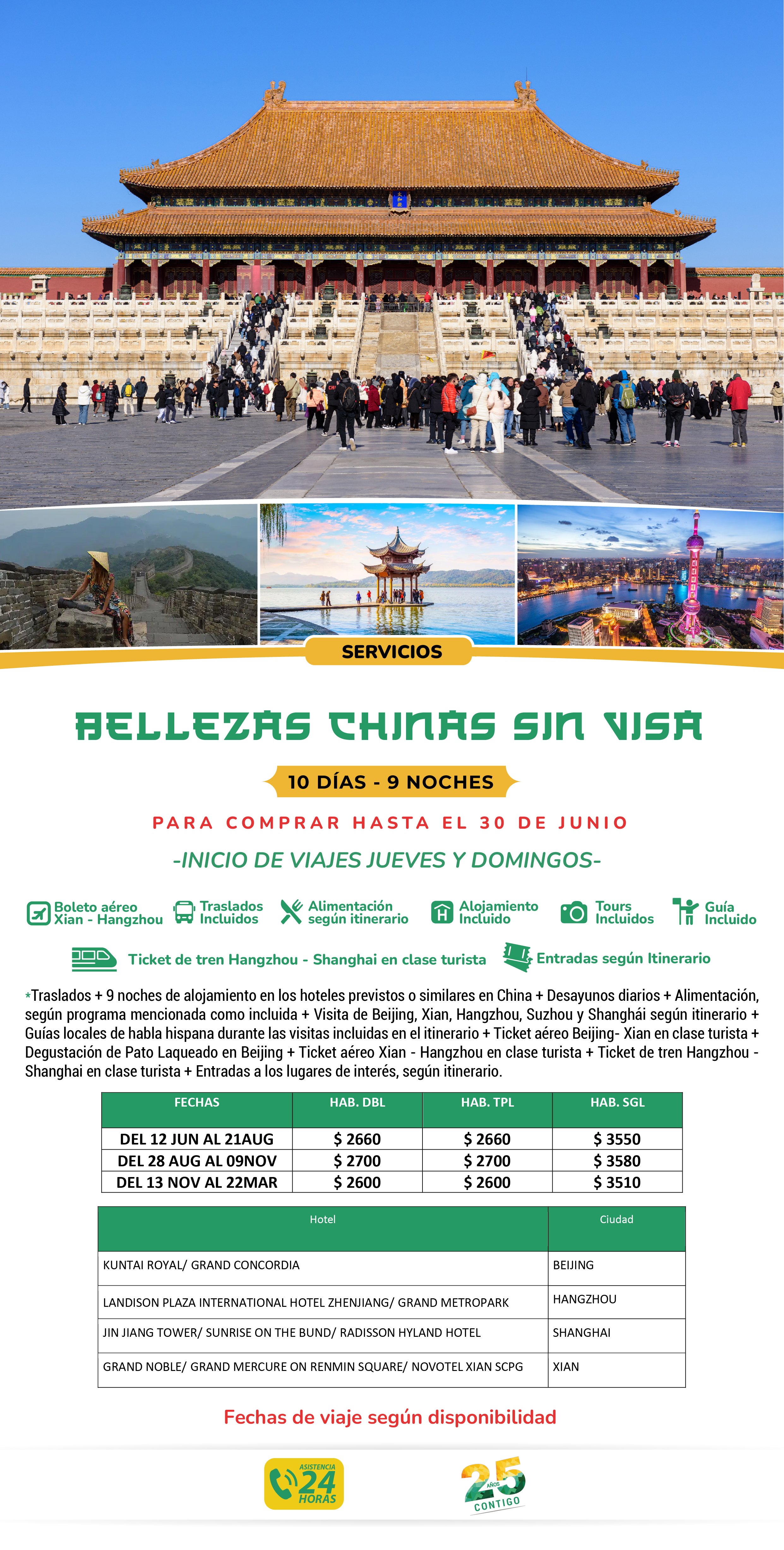 SERVICIOS

BELLEZAS CHINAS SIN VISA

10 DÍAS - 9 NOCHES

PARA COMPRAR HASTA EL 30 DE JUNIO

-INICIO DE VIAJES JUEVES Y DOMINGOS-

Boleto aéreo Xian - Hangzhou
Traslados Incluidos
Alimentación según itinerario
Alojamiento Incluido
Tours Incluidos
Guía Incluido

Ticket de tren Hangzhou - Shanghai en clase turista
Entradas según Itinerario

*Traslados + 9 noches de alojamiento en los hoteles previstos o similares en China + Desayunos diarios + Alimentación, según programa mencionada como incluida + Visita de Beijing, Xian, Hangzhou, Suzhou y Shanghái según itinerario + Guías locales de habla hispana durante las visitas incluidas en el itinerario + Ticket aéreo Beijing- Xian en clase turista + Degustación de Pato Laqueado en Beijing + Ticket aéreo Xian - Hangzhou en clase turista + Ticket de tren Hangzhou - Shanghai en clase turista + Entradas a los lugares de interés, según itinerario.

| FECHAS | HAB. DBL | HAB. TPL | HAB. SGL |
|---|---|---|---|
| DEL 12 JUN AL 21AUG | $ 2660 | $ 2660 | $ 3550 |
| DEL 28 AUG AL 09NOV | $ 2700 | $ 2700 | $ 3580 |
| DEL 13 NOV AL 22MAR | $ 2600 | $ 2600 | $ 3510 |

| Hotel | Ciudad |
|---|---|
| KUNTAI ROYAL/ GRAND CONCORDIA | BEIJING |
| LANDISON PLAZA INTERNATIONAL HOTEL ZHENJIANG/ GRAND METROPARK | HANGZHOU |
| JIN JIANG TOWER/ SUNRISE ON THE BUND/ RADISSON HYLAND HOTEL | SHANGHAI |
| GRAND NOBLE/ GRAND MERCURE ON RENMIN SQUARE/ NOVOTEL XIAN SCPG | XIAN |

Fechas de viaje según disponibilidad

ASISTENCIA 24 HORAS

25 AÑOS CONTIGO